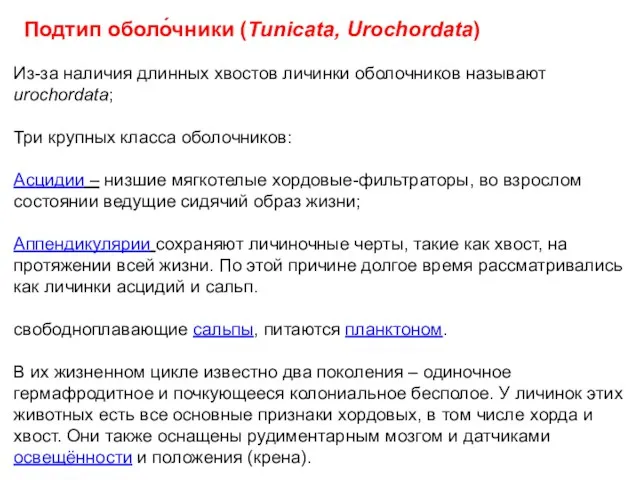 Подтип оболо́чники (Tunicata, Urochordata)

Из-за наличия длинных хвостов личинки оболочников называют urochordata;

Три крупных класса оболочников:

Асцидии – низшие мягкотелые хордовые-фильтраторы, во взрослом состоянии ведущие сидячий образ жизни;

Аппендикулярии сохраняют личиночные черты, такие как хвост, на протяжении всей жизни. По этой причине долгое время рассматривались как личинки асцидий и сальп.

свободноплавающие сальпы, питаются планктоном.

В их жизненном цикле известно два поколения – одиночное гермафродитное и почкующееся колониальное бесполое. У личинок этих животных есть все основные признаки хордовых, в том числе хорда и хвост. Они также оснащены рудиментарным мозгом и датчиками освещённости и положения (крена).